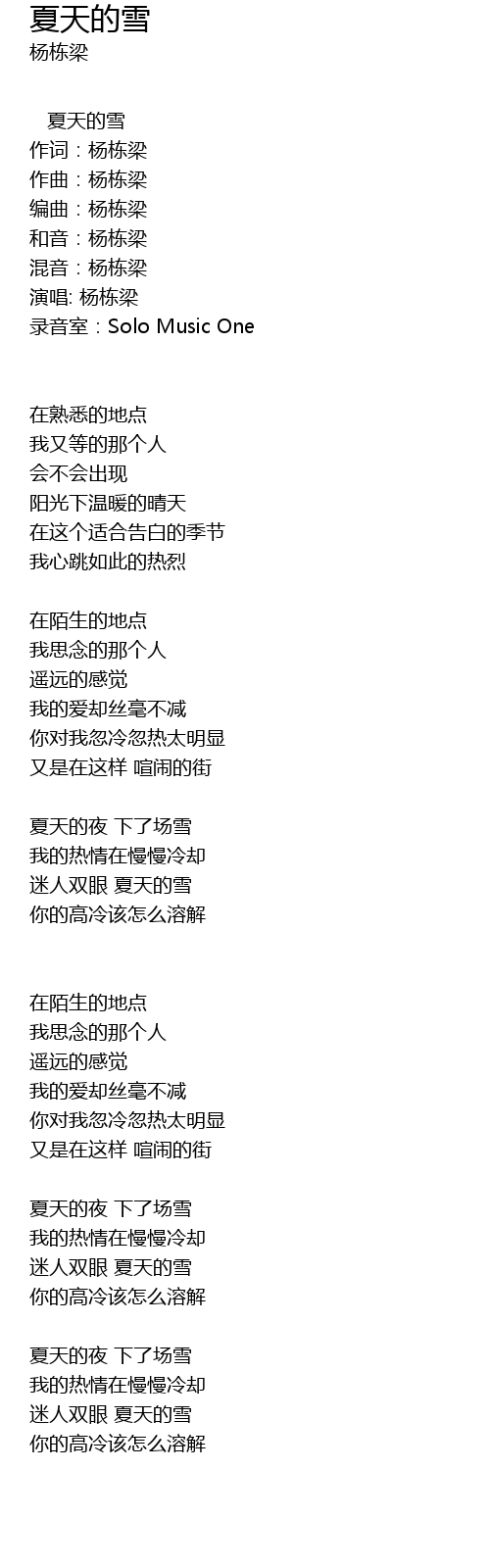 夏天的雪
杨栋梁

夏天的雪
作词：杨栋梁
作曲：杨栋梁
编曲：杨栋梁
和音：杨栋梁
混音：杨栋梁
演唱: 杨栋梁
录音室：Solo Music One

在熟悉的地点
我又等的那个人
会不会出现
阳光下温暖的晴天
在这个适合告白的季节
我心跳如此的热烈

在陌生的地点
我思念的那个人
遥远的感觉
我的爱却丝毫不减
你对我忽冷忽热太明显
又是在这样 喧闹的街

夏天的夜 下了场雪
我的热情在慢慢冷却
迷人双眼 夏天的雪
你的高冷该怎么溶解

在陌生的地点
我思念的那个人
遥远的感觉
我的爱却丝毫不减
你对我忽冷忽热太明显
又是在这样 喧闹的街

夏天的夜 下了场雪
我的热情在慢慢冷却
迷人双眼 夏天的雪
你的高冷该怎么溶解

夏天的夜 下了场雪
我的热情在慢慢冷却
迷人双眼 夏天的雪
你的高冷该怎么溶解